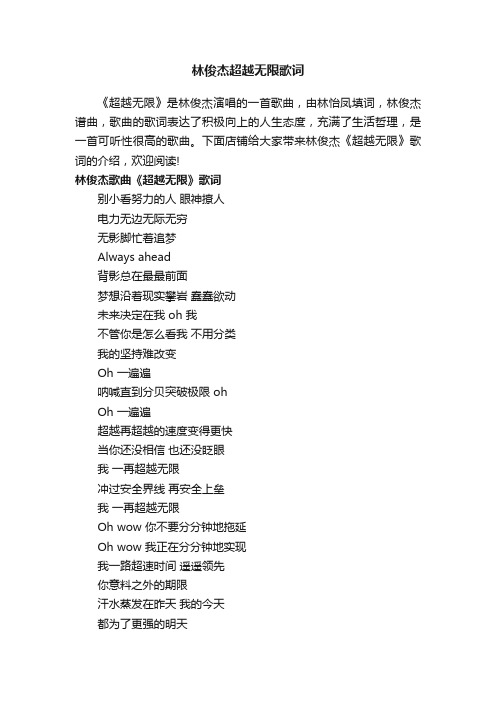 林俊杰超越无限歌词

《超越无限》是林俊杰演唱的一首歌曲，由林怡凤填词，林俊杰谱曲，歌曲的歌词表达了积极向上的人生态度，充满了生活哲理，是一首可听性很高的歌曲。下面店铺给大家带来林俊杰《超越无限》歌词的介绍，欢迎阅读!

林俊杰歌曲《超越无限》歌词

别小看努力的人 眼神撩人

电力无边无际无穷

无影脚忙着追梦

Always ahead

背影总在最最前面

梦想沿着现实攀岩 蠢蠢欲动

未来决定在我 oh 我

不管你是怎么看我 不用分类

我的坚持难改变

Oh 一遍遍

呐喊直到分贝突破极限 oh

Oh 一遍遍

超越再超越的速度变得更快

当你还没相信 也还没眨眼

我 一再超越无限

冲过安全界线 再安全上垒

我 一再超越无限

Oh wow 你不要分分钟地拖延

Oh wow 我正在分分钟地实现

我一路超速时间 遥遥领先

你意料之外的期限

汗水蒸发在昨天 我的今天

都为了更强的明天